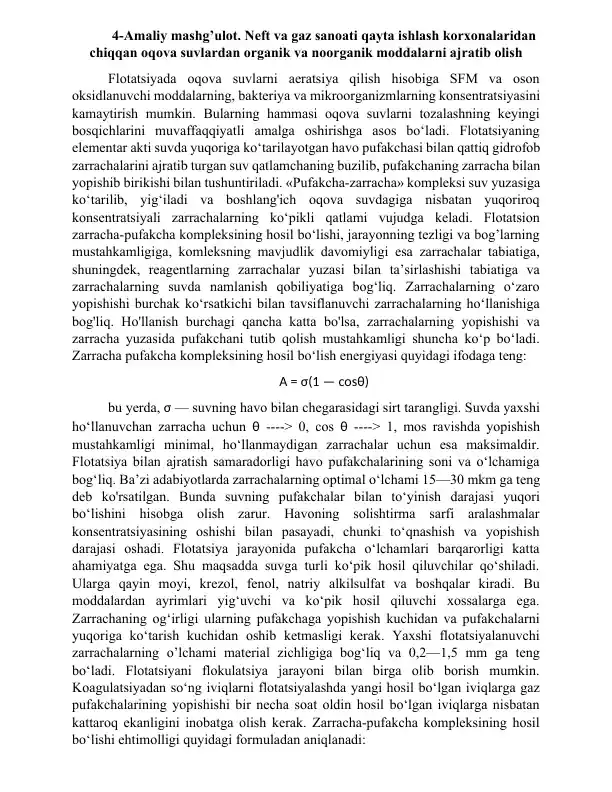 4-Amaliy mashg'ulot. Neft va gaz sanoati qayta ishlash korxonalaridan chiqqan oqova suvlardan organik va noorganik moddalarni ajratib olish

Flotatsiyada oqova suvlarni aeratsiya qilish hisobiga SFM va oson oksidlanuvchi moddalarning, bakteriya va mikroorganizmlarning konsentratsiyasini kamaytirish mumkin. Bularning hammasi oqova suvlarni tozalashning keyingi bosqichlarini muvaffaqqiyatli amalga oshirishga asos bo'ladi. Flotatsiyaning elementar akti suvda yuqoriga ko'tarilayotgan havo pufakchasi bilan qattiq gidrofob zarrachalarini ajratib turgan suv qatlamchaning buzilib, pufakchaning zarracha bilan yopishib birikishi bilan tushuntiriladi. «Pufakcha-zarracha» kompleksi suv yuzasiga ko'tarilib, yig'iladi va boshlang'ich oqova suvdagiga nisbatan yuqoriroq konsentratsiyali zarrachalarning ko'pikli qatlami vujudga keladi. Flotatsion zarracha-pufakcha kompleksining hosil bo'lishi, jarayonning tezligi va bog'larning mustahkamligiga, komleksning mavjudlik davomiyligi esa zarrachalar tabiatiga, shuningdek, reagentlarning zarrachalar yuzasi bilan ta'sirlashishi tabiatiga va zarrachalarning suvda namlanish qobiliyatiga bog'liq. Zarrachalarning o'zaro yopishishi burchak ko'rsatkichi bilan tavsiflanuvchi zarrachalarning ho'llanishiga bog'liq. Ho'llanish burchagi qancha katta bo'lsa, zarrachalarning yopishishi va zarracha yuzasida pufakchani tutib qolish mustahkamligi shuncha ko'p bo'ladi. Zarracha pufakcha kompleksining hosil bo'lish energiyasi quyidagi ifodaga teng:

$A = \sigma(1 — \cos\theta)$

bu yerda, σ — suvning havo bilan chegarasidagi sirt tarangligi. Suvda yaxshi ho'llanuvchan zarracha uchun θ ----> 0, cos θ ----> 1, mos ravishda yopishish mustahkamligi minimal, ho'llanmaydigan zarrachalar uchun esa maksimaldir. Flotatsiya bilan ajratish samaradorligi havo pufakchalarining soni va o'lchamiga bog'liq. Ba'zi adabiyotlarda zarrachalarning optimal o'lchami 15—30 mkm ga teng deb ko'rsatilgan. Bunda suvning pufakchalar bilan to'yinish darajasi yuqori bo'lishini hisobga olish zarur. Havoning solishtirma sarfi aralashmalar konsentratsiyasining oshishi bilan pasayadi, chunki to'qnashish va yopishish darajasi oshadi. Flotatsiya jarayonida pufakcha o'lchamlari barqarorligi katta ahamiyatga ega. Shu maqsadda suvga turli ko'pik hosil qiluvchilar qo'shiladi. Ularga qayin moyi, krezol, fenol, natriy alkilsulfat va boshqalar kiradi. Bu moddalardan ayrimlari yig'uvchi va ko'pik hosil qiluvchi xossalarga ega. Zarrachaning og'irligi ularning pufakchaga yopishish kuchidan va pufakchalarni yuqoriga ko'tarish kuchidan oshib ketmasligi kerak. Yaxshi flotatsiyalanuvchi zarrachalarning o'lchami material zichligiga bog'liq va 0,2—1,5 mm ga teng bo'ladi. Flotatsiyani flokulatsiya jarayoni bilan birga olib borish mumkin. Koagulatsiyadan so'ng iviqlarni flotatsiyalashda yangi hosil bo'lgan iviqlarga gaz pufakchalarining yopishishi bir necha soat oldin hosil bo'lgan iviqlarga nisbatan kattaroq ekanligini inobatga olish kerak. Zarracha-pufakcha kompleksining hosil bo'lishi ehtimolligi quyidagi formuladan aniqlanadi: